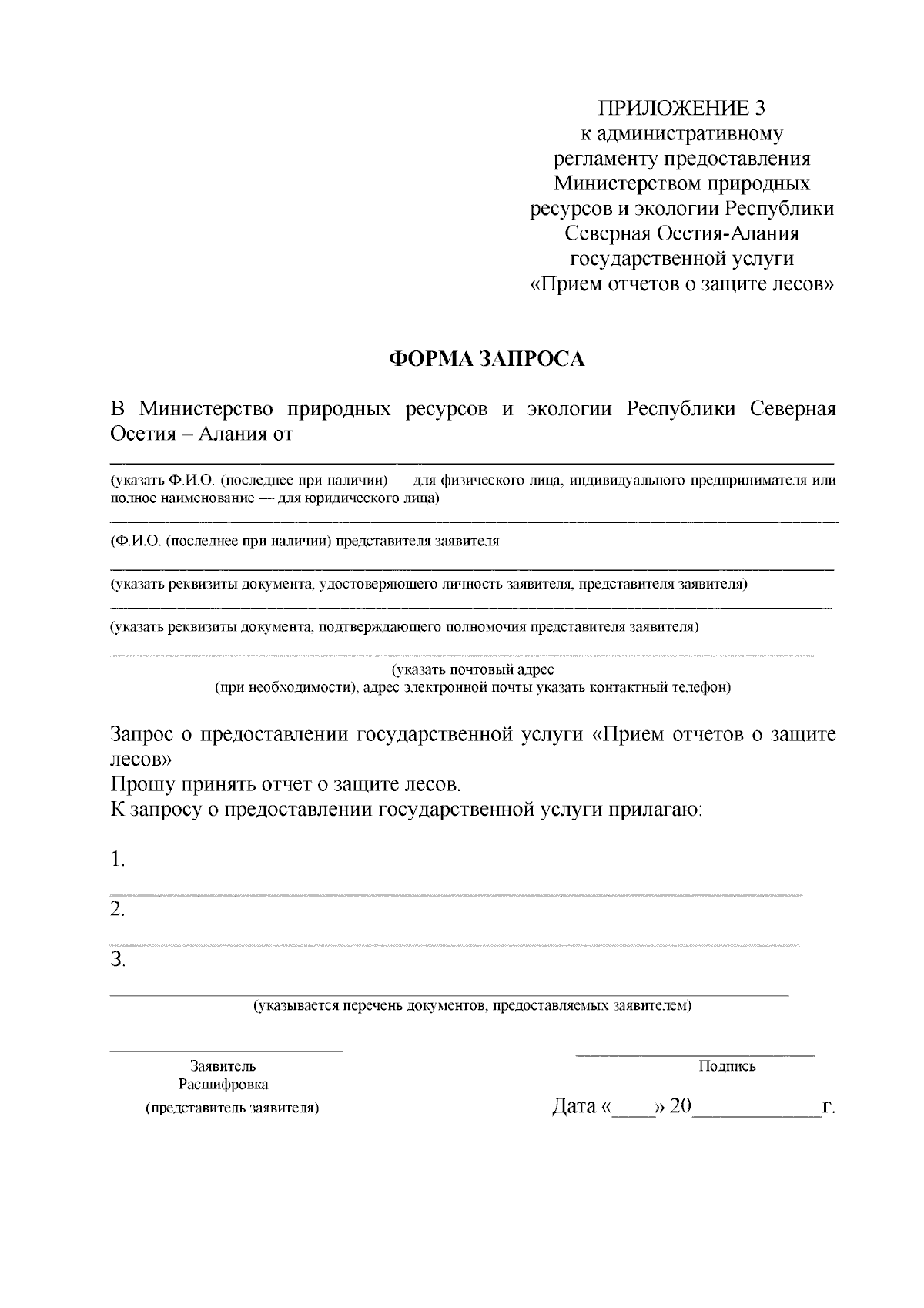 ПРИЛОЖЕНИЕ 3
к административному
регламенту предоставления
Министерством природных
ресурсов и экологии Республики
Северная Осетия-Алания
государственной услуги
«Прием отчетов о защите лесов»

ФОРМА ЗАПРОСА

В Министерство природных ресурсов и экологии Республики Северная Осетия – Алания от

(указать Ф.И.О. (последнее при наличии) — для физического лица, индивидуального предпринимателя или полное наименование — для юридического лица)

(Ф.И.О. (последнее при наличии) представителя заявителя

(указать реквизиты документа, удостоверяющего личность заявителя, представителя заявителя)

(указать реквизиты документа, подтверждающего полномочия представителя заявителя)

(указать почтовый адрес
(при необходимости), адрес электронной почты указать контактный телефон)

Запрос о предоставлении государственной услуги «Прием отчетов о защите лесов»
Прошу принять отчет о защите лесов.
К запросу о предоставлении государственной услуги прилагаю:

1.

2.

3.

(указывается перечень документов, предоставляемых заявителем)

Заявитель
Расшифровка
(представитель заявителя)

Подпись

Дата «____» 20____________г.